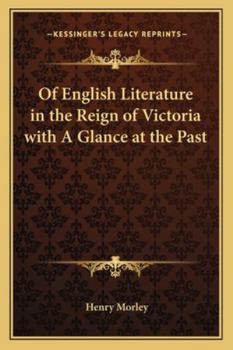 —KESSINGER'S LEGACY REPRINTS—

Of English Literature in the Reign of Victoria with A Glance at the Past

Henry Morley